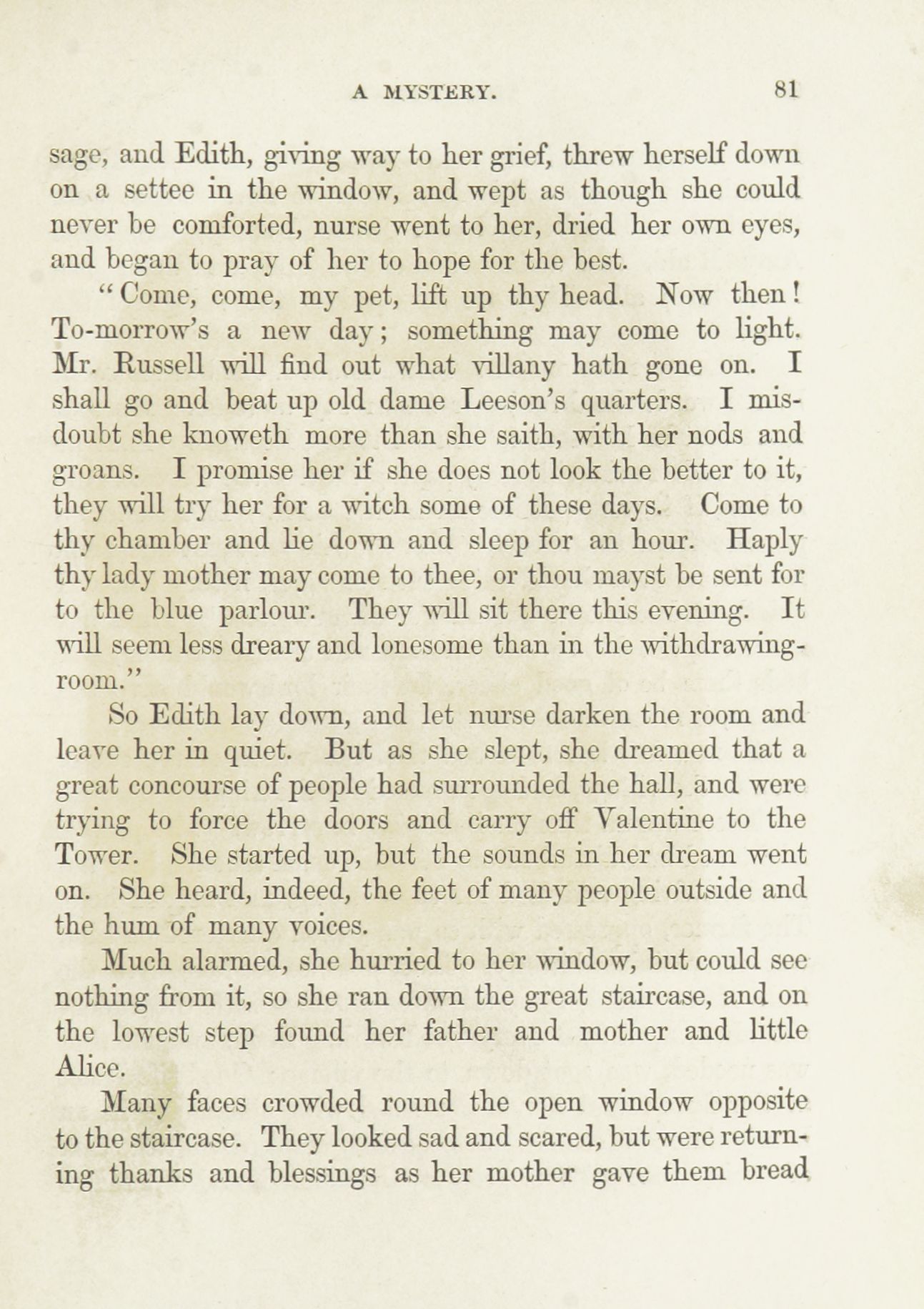 A MYSTERY. 81

sage, and Edith, giving way to her grief, threw herself down on a settee in the window, and wept as though she could never be comforted, nurse went to her, dried her own eyes, and began to pray of her to hope for the best.

"Come, come, my pet, lift up thy head. Now then! To-morrow's a new day; something may come to light. Mr. Russell will find out what villany hath gone on. I shall go and beat up old dame Leeson's quarters. I misdoubt she knoweth more than she saith, with her nods and groans. I promise her if she does not look the better to it, they will try her for a witch some of these days. Come to thy chamber and lie down and sleep for an hour. Haply thy lady mother may come to thee, or thou mayst be sent for to the blue parlour. They will sit there this evening. It will seem less dreary and lonesome than in the withdrawing-room."

So Edith lay down, and let nurse darken the room and leave her in quiet. But as she slept, she dreamed that a great concourse of people had surrounded the hall, and were trying to force the doors and carry off Valentine to the Tower. She started up, but the sounds in her dream went on. She heard, indeed, the feet of many people outside and the hum of many voices.

Much alarmed, she hurried to her window, but could see nothing from it, so she ran down the great staircase, and on the lowest step found her father and mother and little Alice.

Many faces crowded round the open window opposite to the staircase. They looked sad and scared, but were returning thanks and blessings as her mother gave them bread